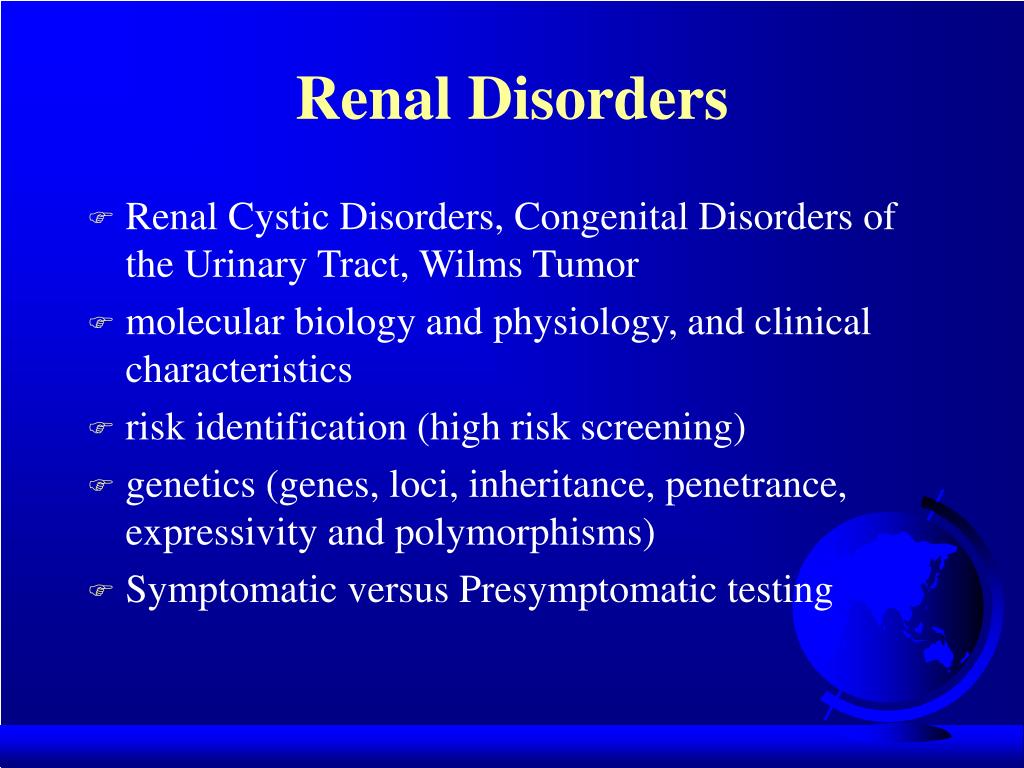 Renal Disorders

Renal Cystic Disorders, Congenital Disorders of the Urinary Tract, Wilms Tumor

molecular biology and physiology, and clinical characteristics

risk identification (high risk screening)

genetics (genes, loci, inheritance, penetrance, expressivity and polymorphisms)

Symptomatic versus Presymptomatic testing